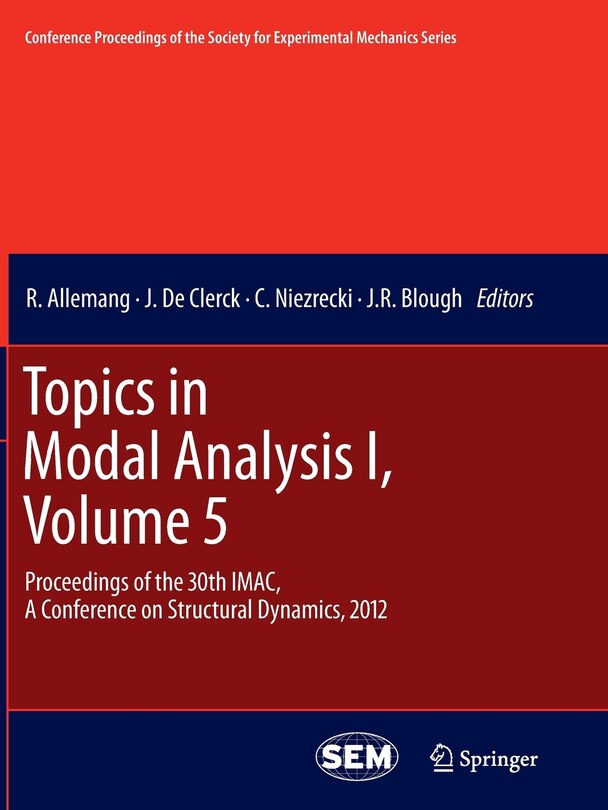 Conference Proceedings of the Society for Experimental Mechanics Series

R. Allemang · J. De Clerck · C. Niezrecki · J.R. Blough Editors

Topics in Modal Analysis I, Volume 5

Proceedings of the 30th IMAC, A Conference on Structural Dynamics, 2012

SEM

Springer